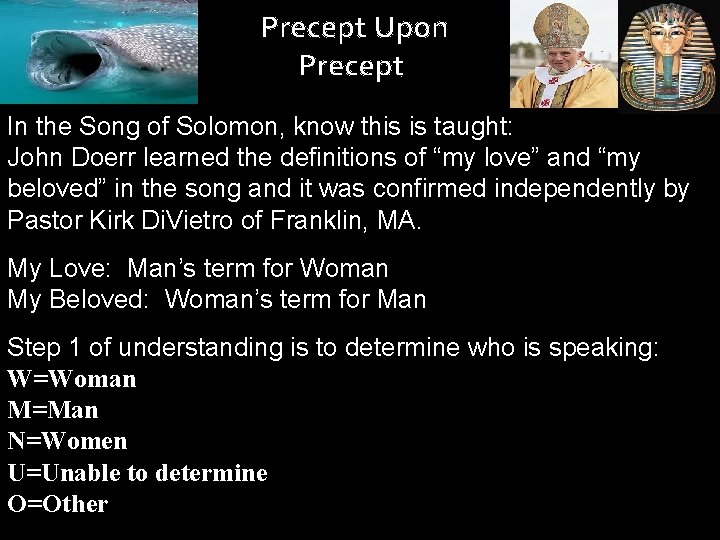 Precept Upon Precept

In the Song of Solomon, know this is taught:
John Doerr learned the definitions of “my love” and “my beloved” in the song and it was confirmed independently by Pastor Kirk DiVietro of Franklin, MA.

My Love: Man’s term for Woman
My Beloved: Woman’s term for Man

Step 1 of understanding is to determine who is speaking:
W=Woman
M=Man
N=Women
U=Unable to determine
O=Other